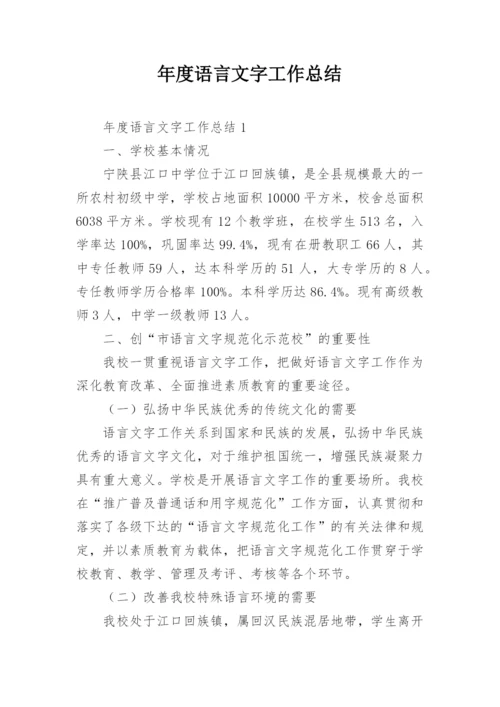 年度语言文字工作总结

年度语言文字工作总结 1

一、学校基本情况

宁陕县江口中学位于江口回族镇，是全县规模最大的一所农村初级中学，学校占地面积 10000 平方米，校舍总面积 6038 平方米。学校现有 12 个教学班，在校学生 513 名，入学率达 100%，巩固率达 99.4%，现有在册教职工 66 人，其中专任教师 59 人，达本科学历的 51 人，大专学历的 8 人。专任教师学历合格率 100%。本科学历达 86.4%。现有高级教师 3 人，中学一级教师 13 人。

二、创“市语言文字规范化示范校”的重要性

我校一贯重视语言文字工作，把做好语言文字工作作为深化教育改革、全面推进素质教育的重要途径。

（一）弘扬中华民族优秀的传统文化的需要

语言文字工作关系到国家和民族的发展，弘扬中华民族优秀的语言文字文化，对于维护祖国统一，增强民族凝聚力具有重大意义。学校是开展语言文字工作的重要场所。我校在“推广普及普通话和用字规范化”工作方面，认真贯彻和落实了各级下达的“语言文字规范化工作”的有关法律和规定，并以素质教育为载体，把语言文字规范化工作贯穿于学校教育、教学、管理及考评、考核等各个环节。

（二）改善我校特殊语言环境的需要

我校处于江口回族镇，属回汉民族混居地带，学生离开